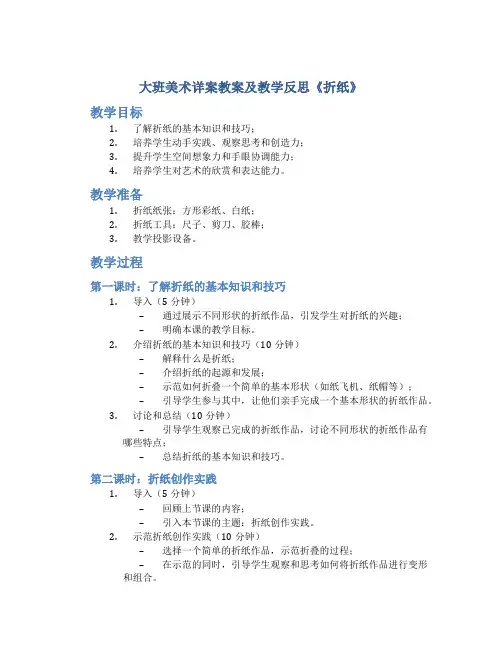 大班美术详案教案及教学反思《折纸》

教学目标

1. 了解折纸的基本知识和技巧；
2. 培养学生动手实践、观察思考和创造力；
3. 提升学生空间想象力和手眼协调能力；
4. 培养学生对艺术的欣赏和表达能力。

教学准备

1. 折纸纸张：方形彩纸、白纸；
2. 折纸工具：尺子、剪刀、胶棒；
3. 教学投影设备。

教学过程

第一课时：了解折纸的基本知识和技巧

1. 导入（5 分钟）
   – 通过展示不同形状的折纸作品，引发学生对折纸的兴趣；
   – 明确本课的教学目标。
2. 介绍折纸的基本知识和技巧（10 分钟）
   – 解释什么是折纸；
   – 介绍折纸的起源和发展；
   – 示范如何折叠一个简单的基本形状（如纸飞机、纸帽等）；
   – 引导学生参与其中，让他们亲手完成一个基本形状的折纸作品。
3. 讨论和总结（10 分钟）
   – 引导学生观察已完成的折纸作品，讨论不同形状的折纸作品有哪些特点；
   – 总结折纸的基本知识和技巧。

第二课时：折纸创作实践

1. 导入（5 分钟）
   – 回顾上节课的内容；
   – 引入本节课的主题：折纸创作实践。
2. 示范折纸创作实践（10 分钟）
   – 选择一个简单的折纸作品，示范折叠的过程；
   – 在示范的同时，引导学生观察和思考如何将折纸作品进行变形和组合。